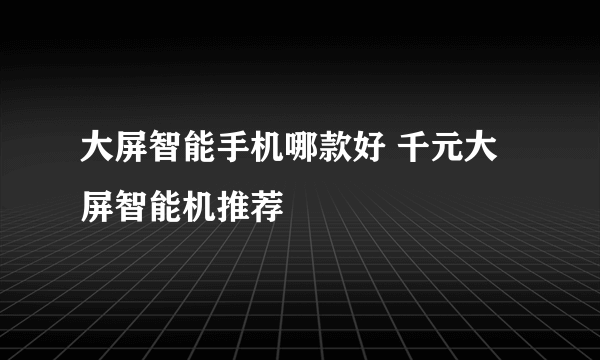 大屏智能手机哪款好 千元大屏智能机推荐